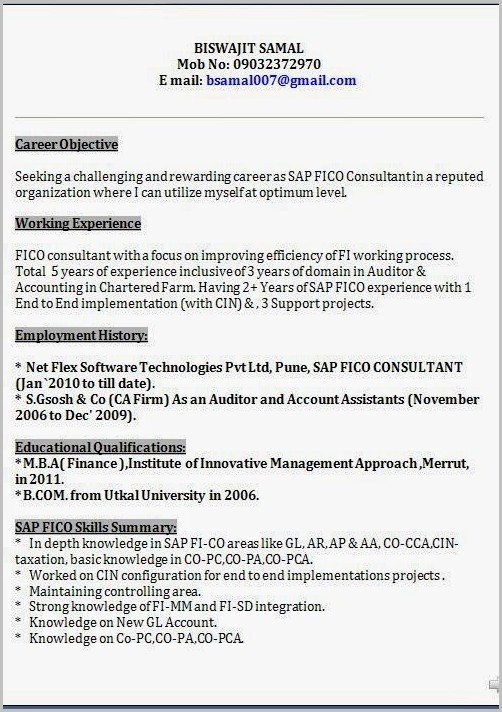 BISWAJIT SAMAL
Mob No: 09032372970
E mail: bsamal007@gmail.com

Career Objective

Seeking a challenging and rewarding career as SAP FICO Consultant in a reputed organization where I can utilize myself at optimum level.

Working Experience

FICO consultant with a focus on improving efficiency of FI working process. Total 5 years of experience inclusive of 3 years of domain in Auditor & Accounting in Chartered Farm. Having 2+ Years of SAP FICO experience with 1 End to End implementation (with CIN) & , 3 Support projects.

Employment History:

* Net Flex Software Technologies Pvt Ltd, Pune, SAP FICO CONSULTANT (Jan`2010 to till date).
* S.Gsosh & Co (CA Firm) As an Auditor and Account Assistants (November 2006 to Dec' 2009).

Educational Qualifications:
*M.B.A( Finance ),Institute of Innovative Management Approach ,Merrut, in 2011.
*B.COM. from Utkal University in 2006.

SAP FICO Skills Summary:
* In depth knowledge in SAP FI-CO areas like GL, AR, AP & AA, CO-CCA,CIN-taxation, basic knowledge in CO-PC,CO-PA,CO-PCA.
* Worked on CIN configuration for end to end implementations projects .
* Maintaining controlling area.
* Strong knowledge of FI-MM and FI-SD integration.
* Knowledge on New GL Account.
* Knowledge on Co-PC,CO-PA,CO-PCA.